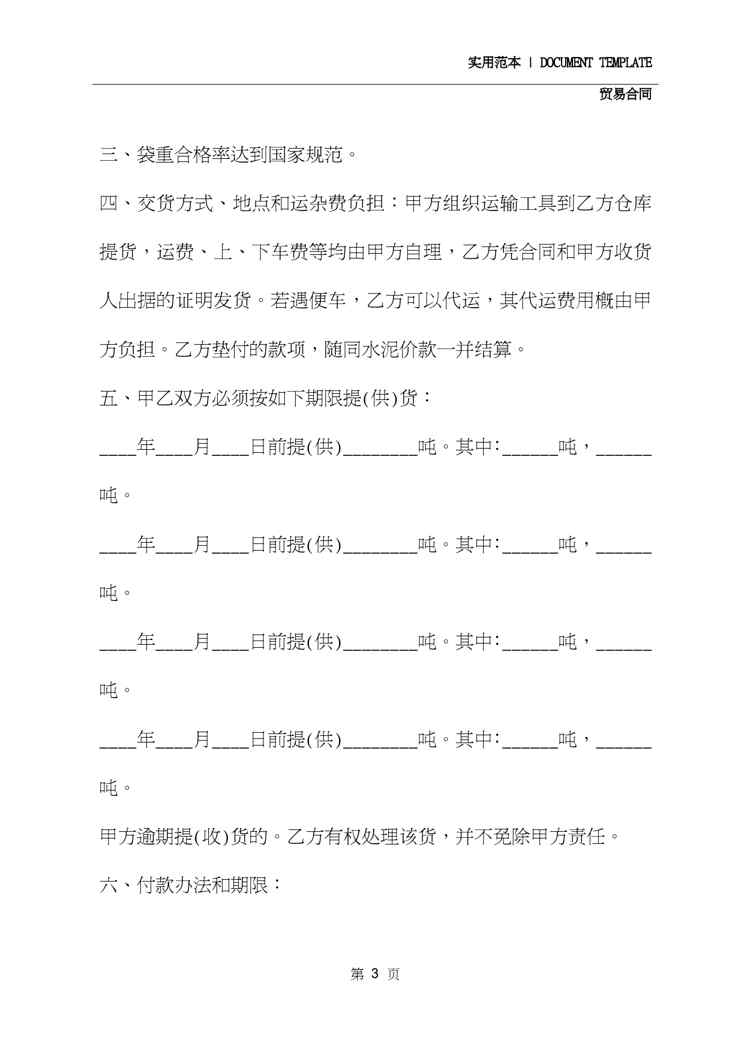 实用范本 | DOCUMENT TEMPLATE

贸易合同

三、袋重合格率达到国家规范。

四、交货方式、地点和运杂费负担：甲方组织运输工具到乙方仓库提货，运费、上、下车费等均由甲方自理，乙方凭合同和甲方收货人出据的证明发货。若遇便车，乙方可以代运，其代运费用概由甲方负担。乙方垫付的款项，随同水泥价款一并结算。

五、甲乙双方必须按如下期限提(供)货：

____年____月____日前提(供)____吨。其中:____吨，____吨。

____年____月____日前提(供)____吨。其中:____吨，____吨。

____年____月____日前提(供)____吨。其中:____吨，____吨。

____年____月____日前提(供)____吨。其中:____吨，____吨。

甲方逾期提(收)货的。乙方有权处理该货，并不免除甲方责任。

六、付款办法和期限：

第3页